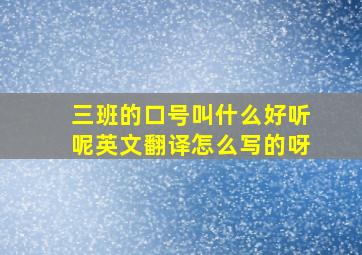 三班的口号叫什么好听呢英文翻译怎么写的呀